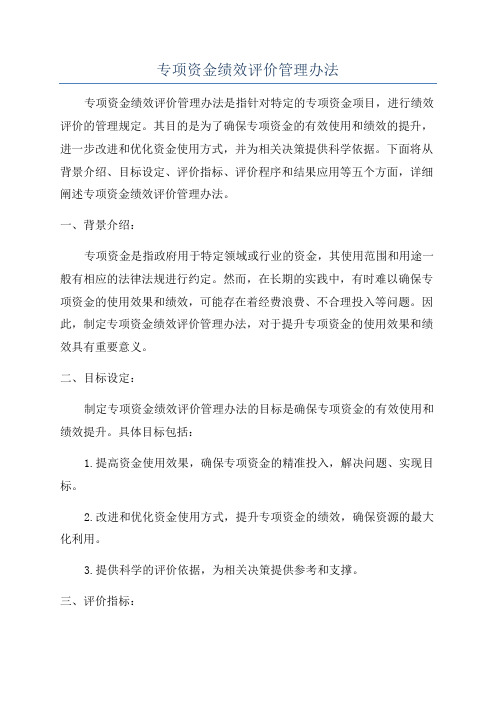 专项资金绩效评价管理办法

专项资金绩效评价管理办法是指针对特定的专项资金项目，进行绩效评价的管理规定。其目的是为了确保专项资金的有效使用和绩效的提升，进一步改进和优化资金使用方式，并为相关决策提供科学依据。下面将从背景介绍、目标设定、评价指标、评价程序和结果应用等五个方面，详细阐述专项资金绩效评价管理办法。

一、背景介绍：

专项资金是指政府用于特定领域或行业的资金，其使用范围和用途一般有相应的法律法规进行约定。然而，在长期的实践中，有时难以确保专项资金的使用效果和绩效，可能存在着经费浪费、不合理投入等问题。因此，制定专项资金绩效评价管理办法，对于提升专项资金的使用效果和绩效具有重要意义。

二、目标设定：

制定专项资金绩效评价管理办法的目标是确保专项资金的有效使用和绩效提升。具体目标包括：

1.提高资金使用效果，确保专项资金的精准投入，解决问题、实现目标。

2.改进和优化资金使用方式，提升专项资金的绩效，确保资源的最大化利用。

3.提供科学的评价依据，为相关决策提供参考和支撑。

三、评价指标：